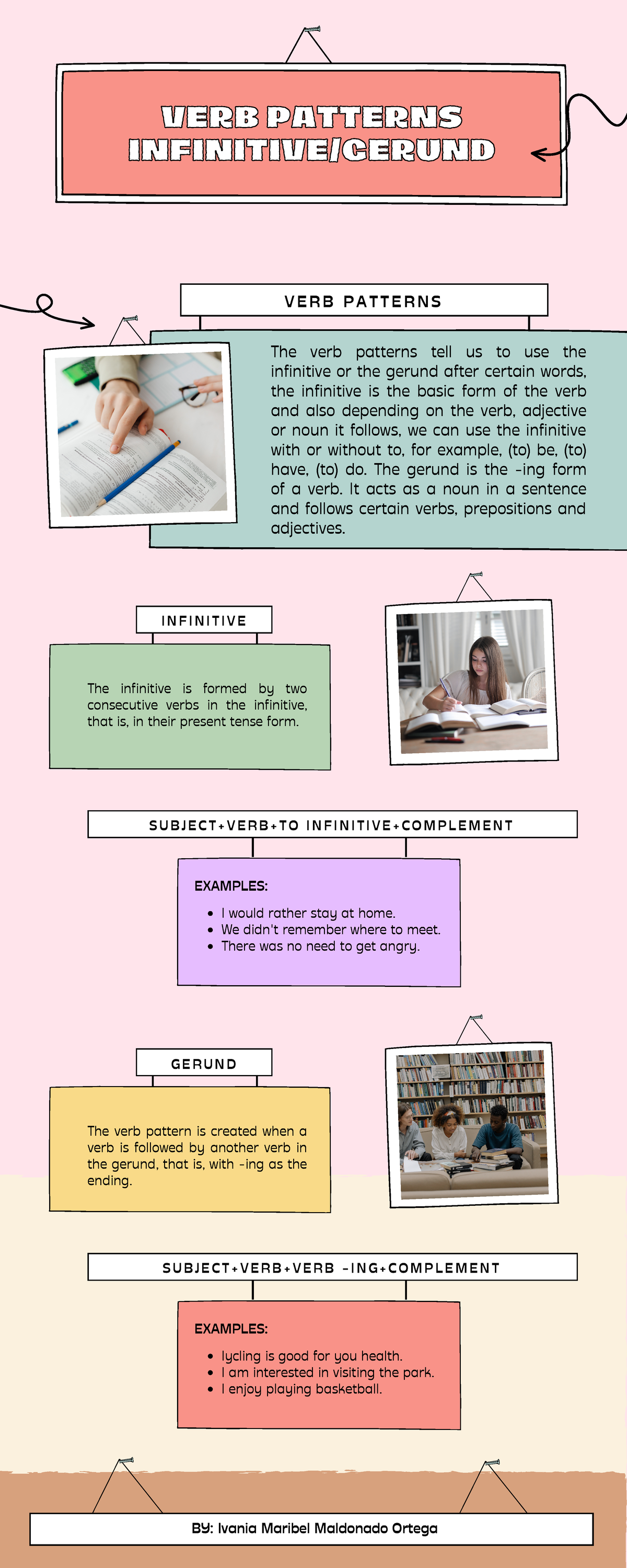 VERB PATTERNS INFINITIVE/GERUND

VERB PATTERNS

The verb patterns tell us to use the infinitive or the gerund after certain words, the infinitive is the basic form of the verb and also depending on the verb, adjective or noun it follows, we can use the infinitive with or without to, for example, (to) be, (to) have, (to) do. The gerund is the -ing form of a verb. It acts as a noun in a sentence and follows certain verbs, prepositions and adjectives.

INFINITIVE

The infinitive is formed by two consecutive verbs in the infinitive, that is, in their present tense form.

SUBJECT+VERB+TO INFINITIVE+COMPLEMENT

EXAMPLES:

- I would rather stay at home.
- We didn't remember where to meet.
- There was no need to get angry.

GERUND

The verb pattern is created when a verb is followed by another verb in the gerund, that is, with -ing as the ending.

SUBJECT+VERB+VERB -ING+COMPLEMENT

EXAMPLES:

- Iycling is good for you health.
- I am interested in visiting the park.
- I enjoy playing basketball.

BY: Ivania Maribel Maldonado Ortega